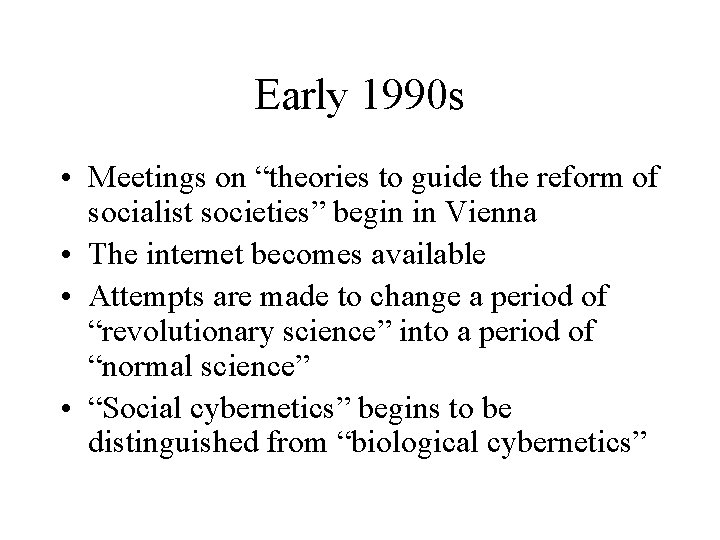 Early 1990s

• Meetings on “theories to guide the reform of socialist societies” begin in Vienna
• The internet becomes available
• Attempts are made to change a period of “revolutionary science” into a period of “normal science”
• “Social cybernetics” begins to be distinguished from “biological cybernetics”